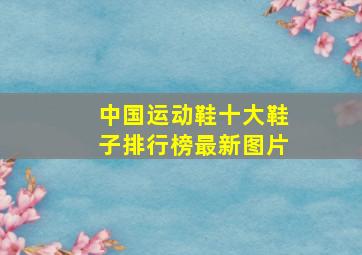 中国运动鞋十大鞋子排行榜最新图片